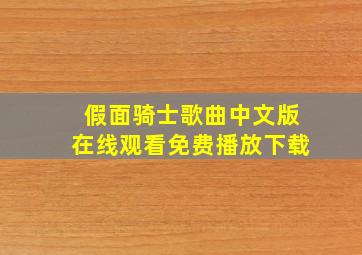 假面骑士歌曲中文版
在线观看免费播放下载